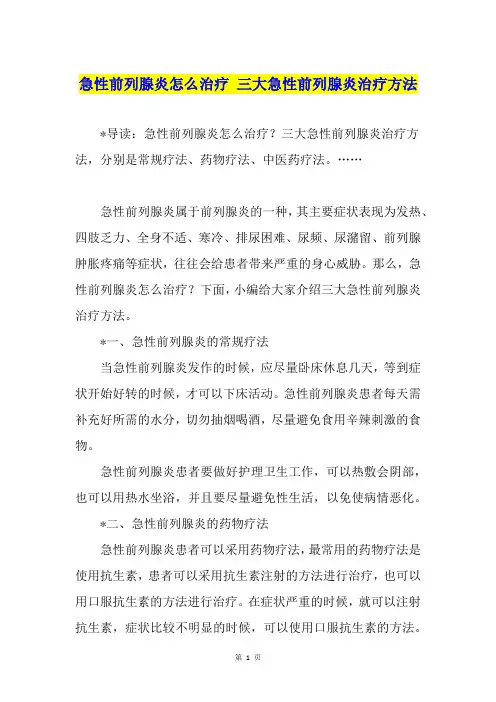 急性前列腺炎怎么治疗 三大急性前列腺炎治疗方法

*导读：急性前列腺炎怎么治疗？三大急性前列腺炎治疗方法，分别是常规疗法、药物疗法、中医药疗法。……

急性前列腺炎属于前列腺炎的一种，其主要症状表现为发热、四肢乏力、全身不适、寒冷、排尿困难、尿频、尿潴留、前列腺肿胀疼痛等症状，往往会给患者带来严重的身心威胁。那么，急性前列腺炎怎么治疗？下面，小编给大家介绍三大急性前列腺炎治疗方法。

*一、急性前列腺炎的常规疗法

当急性前列腺炎发作的时候，应尽量卧床休息几天，等到症状开始好转的时候，才可以下床活动。急性前列腺炎患者每天需补充好所需的水分，切勿抽烟喝酒，尽量避免食用辛辣刺激的食物。

急性前列腺炎患者要做好护理卫生工作，可以热敷会阴部，也可以用热水坐浴，并且要尽量避免性生活，以免使病情恶化。

*二、急性前列腺炎的药物疗法

急性前列腺炎患者可以采用药物疗法，最常用的药物疗法是使用抗生素，患者可以采用抗生素注射的方法进行治疗，也可以用口服抗生素的方法进行治疗。在症状严重的时候，就可以注射抗生素，症状比较不明显的时候，可以使用口服抗生素的方法。

第 1 页